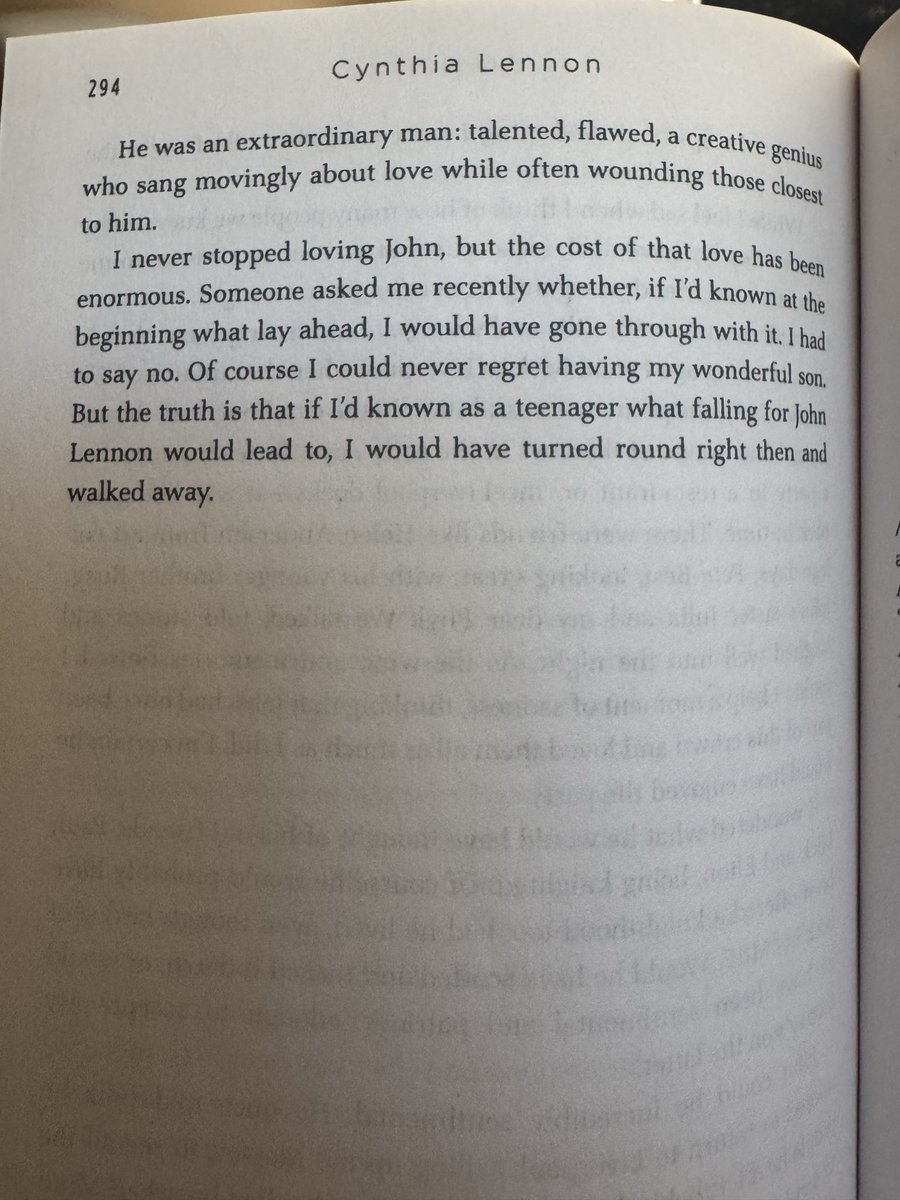 294
Cynthia Lennon

He was an extraordinary man: talented, flawed, a creative genius who sang movingly about love while often wounding those closest to him.

I never stopped loving John, but the cost of that love has been enormous. Someone asked me recently whether, if I'd known at the beginning what lay ahead, I would have gone through with it. I had to say no. Of course I could never regret having my wonderful son. But the truth is that if I'd known as a teenager what falling for John Lennon would lead to, I would have turned round right then and walked away.